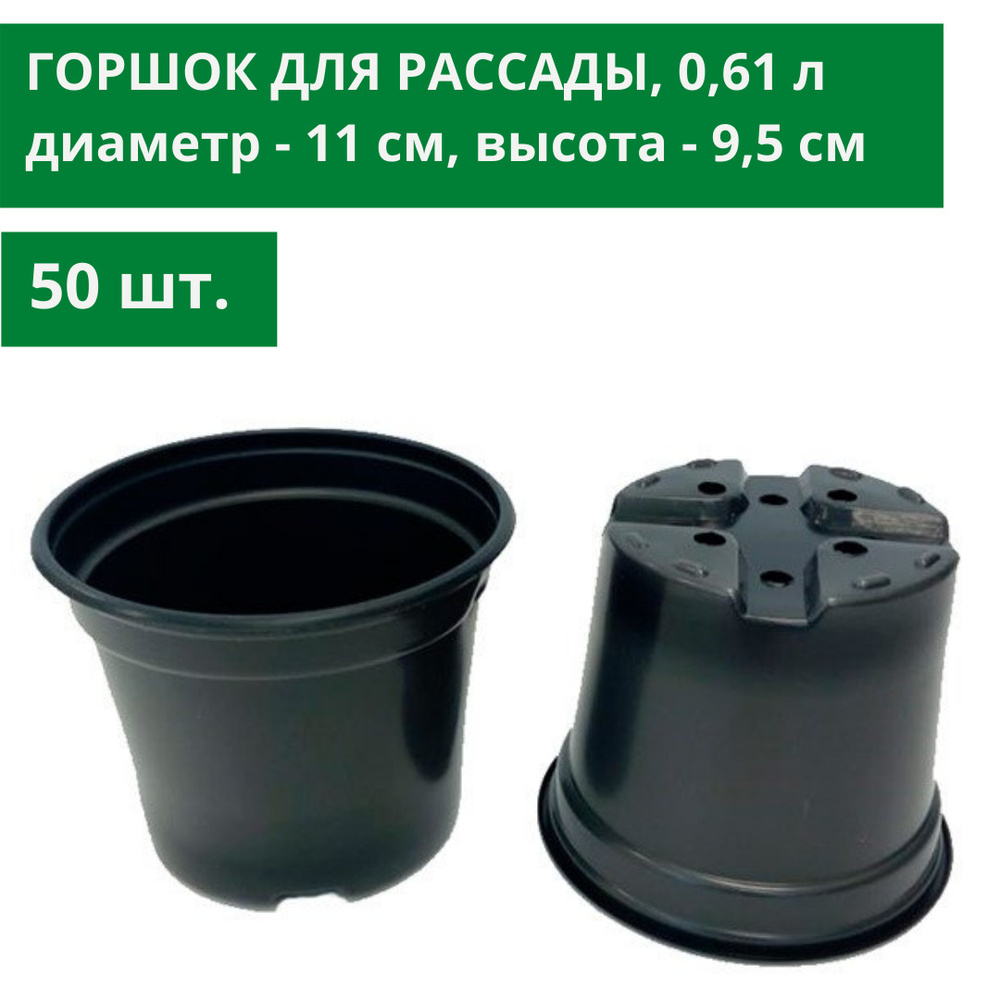 ГОРШОК ДЛЯ РАССАДЫ, 0,61 л
диаметр - 11 см, высота - 9,5 см

50 шт.